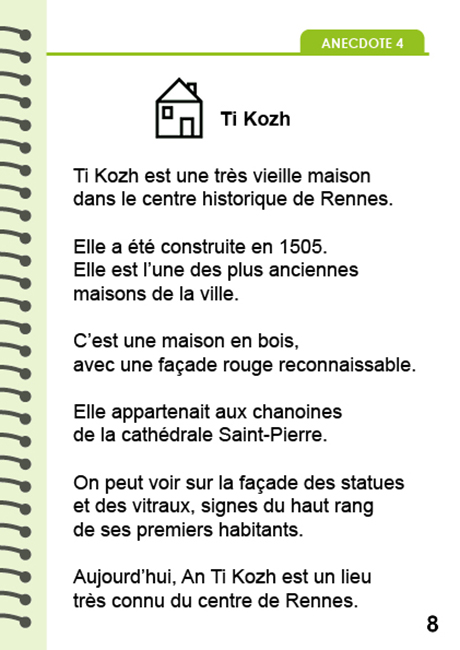 ANECDOTE 4

Ti Kozh

Ti Kozh est une très vieille maison dans le centre historique de Rennes.

Elle a été construite en 1505.
Elle est l’une des plus anciennes maisons de la ville.

C’est une maison en bois, avec une façade rouge reconnaissable.

Elle appartenait aux chanoines de la cathédrale Saint-Pierre.

On peut voir sur la façade des statues et des vitraux, signes du haut rang de ses premiers habitants.

Aujourd’hui, An Ti Kozh est un lieu très connu du centre de Rennes.

8